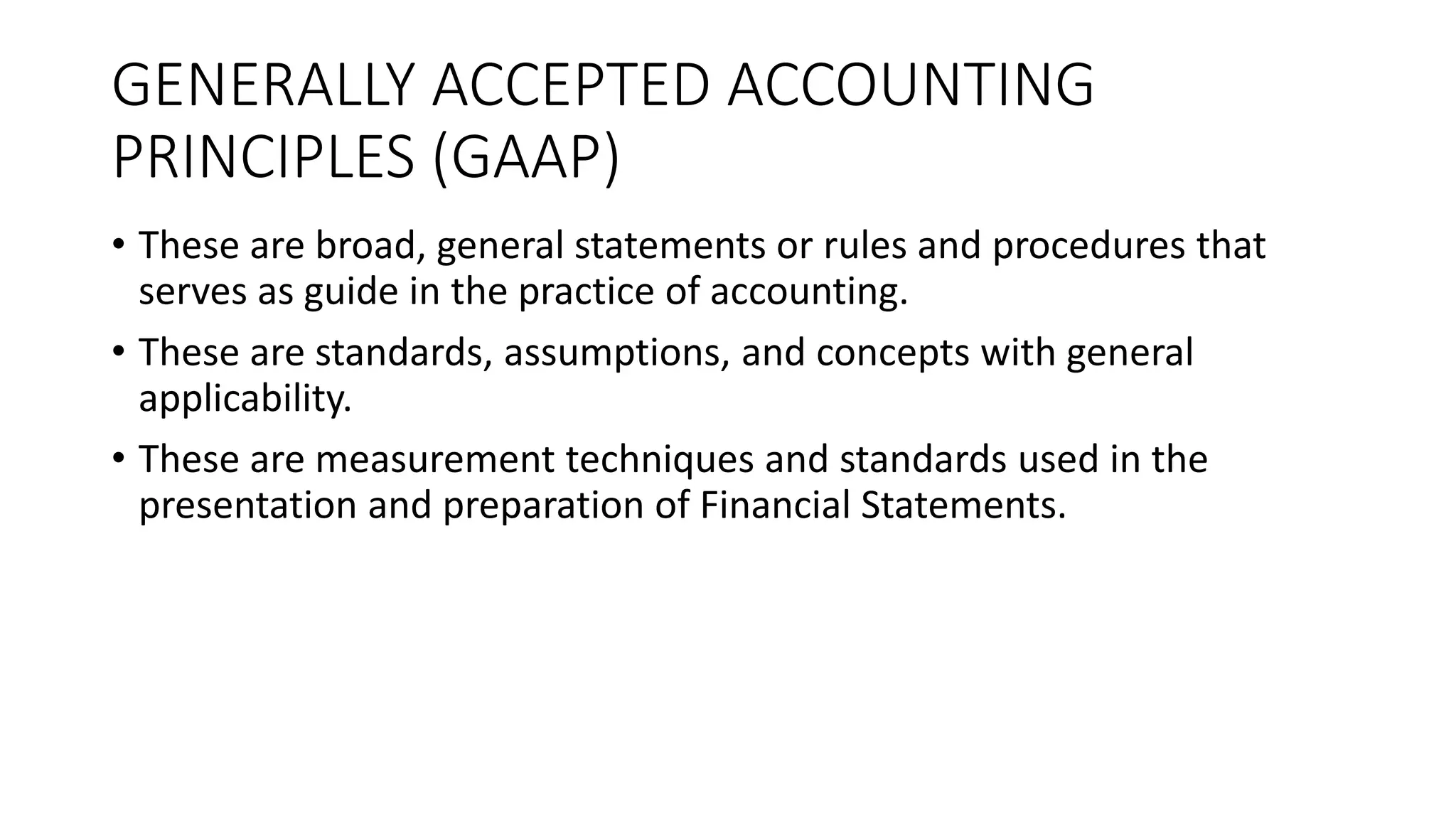 GENERALLY ACCEPTED ACCOUNTING PRINCIPLES (GAAP)

• These are broad, general statements or rules and procedures that serves as guide in the practice of accounting.

• These are standards, assumptions, and concepts with general applicability.

• These are measurement techniques and standards used in the presentation and preparation of Financial Statements.